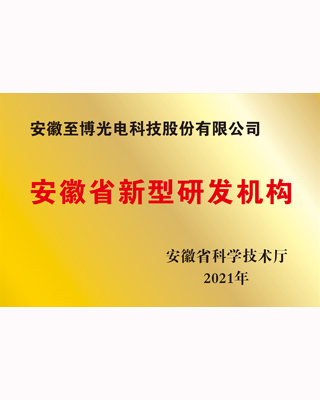 安徽至博光电科技股份有限公司

安徽省新型研发机构

安徽省科学技术厅
2021年